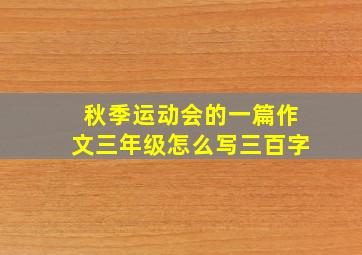 秋季运动会的一篇作文三年级怎么写三百字